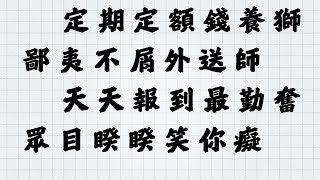 定期定額錢養獅
鄙夷不屑外送師
天天報到最勤奮
眾目睽睽笑你癡